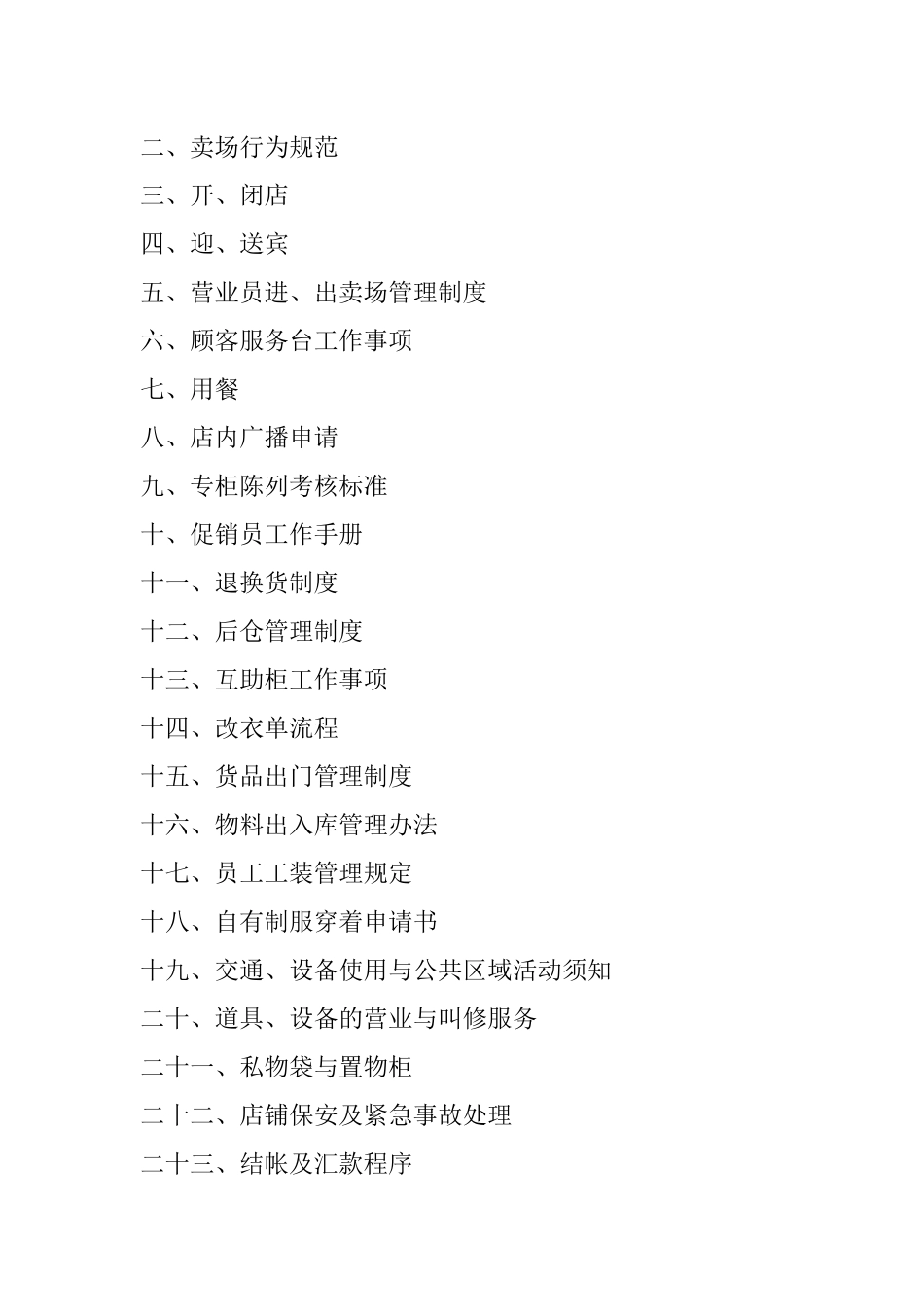 二、卖场行为规范

三、开、闭店

四、迎、送宾

五、营业员进、出卖场管理制度

六、顾客服务台工作事项

七、用餐

八、店内广播申请

九、专柜陈列考核标准

十、促销员工作手册

十一、退换货制度

十二、后仓管理制度

十三、互助柜工作事项

十四、改衣单流程

十五、货品出门管理制度

十六、物料出入库管理办法

十七、员工工装管理规定

十八、自有制服穿着申请书

十九、交通、设备使用与公共区域活动须知

二十、道具、设备的营业与叫修服务

二十一、私物袋与置物柜

二十二、店铺保安及紧急事故处理

二十三、结帐及汇款程序